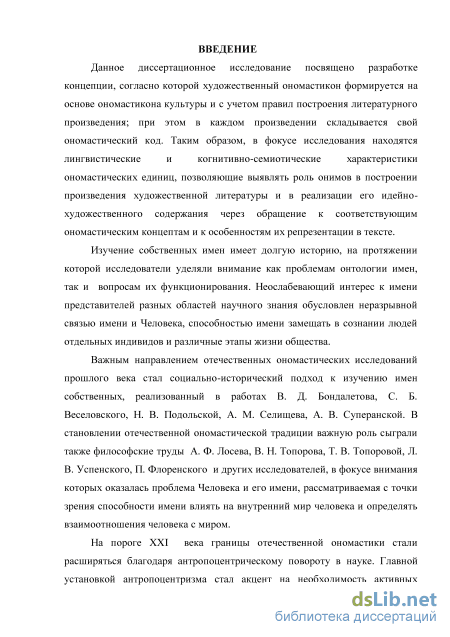 ВВЕДЕНИЕ

Данное диссертационное исследование посвящено разработке концепции, согласно которой художественный ономастикон формируется на основе ономастикона культуры и с учетом правил построения литературного произведения; при этом в каждом произведении складывается свой ономастический код. Таким образом, в фокусе исследования находятся лингвистические и когнитивно-семиотические характеристики ономастических единиц, позволяющие выявлять роль онимов в построении произведения художественной литературы и в реализации его идейно-художественного содержания через обращение к соответствующим ономастическим концептам и к особенностям их репрезентации в тексте.

Изучение собственных имен имеет долгую историю, на протяжении которой исследователи уделяли внимание как проблемам онтологии имен, так и вопросам их функционирования. Неослабевающий интерес к имени представителей разных областей научного знания обусловлен неразрывной связью имени и Человека, способностью имени замещать в сознании людей отдельных индивидов и различные этапы жизни общества.

Важным направлением отечественных ономастических исследований прошлого века стал социально-исторический подход к изучению имен собственных, реализованный в работах В. Д. Бондалетова, С. Б. Веселовского, Н. В. Подольской, А. М. Селищева, А. В. Суперанской. В становлении отечественной ономастической традиции важную роль сыграли также философские труды А. Ф. Лосева, В. Н. Топорова, Т. В. Топоровой, Л. В. Успенского, П. Флоренского и других исследователей, в фокусе внимания которых оказалась проблема Человека и его имени, рассматриваемая с точки зрения способности имени влиять на внутренний мир человека и определять взаимоотношения человека с миром.

На пороге XXI века границы отечественной ономастики стали расширяться благодаря антропоцентрическому повороту в науке. Главной установкой антропоцентризма стал акцент на необходимость активных

dsLib.net
библиотека диссертаций